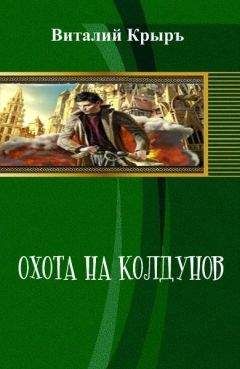 Виталий Крыръ

ОХОТА НА КОЛДУНОВ